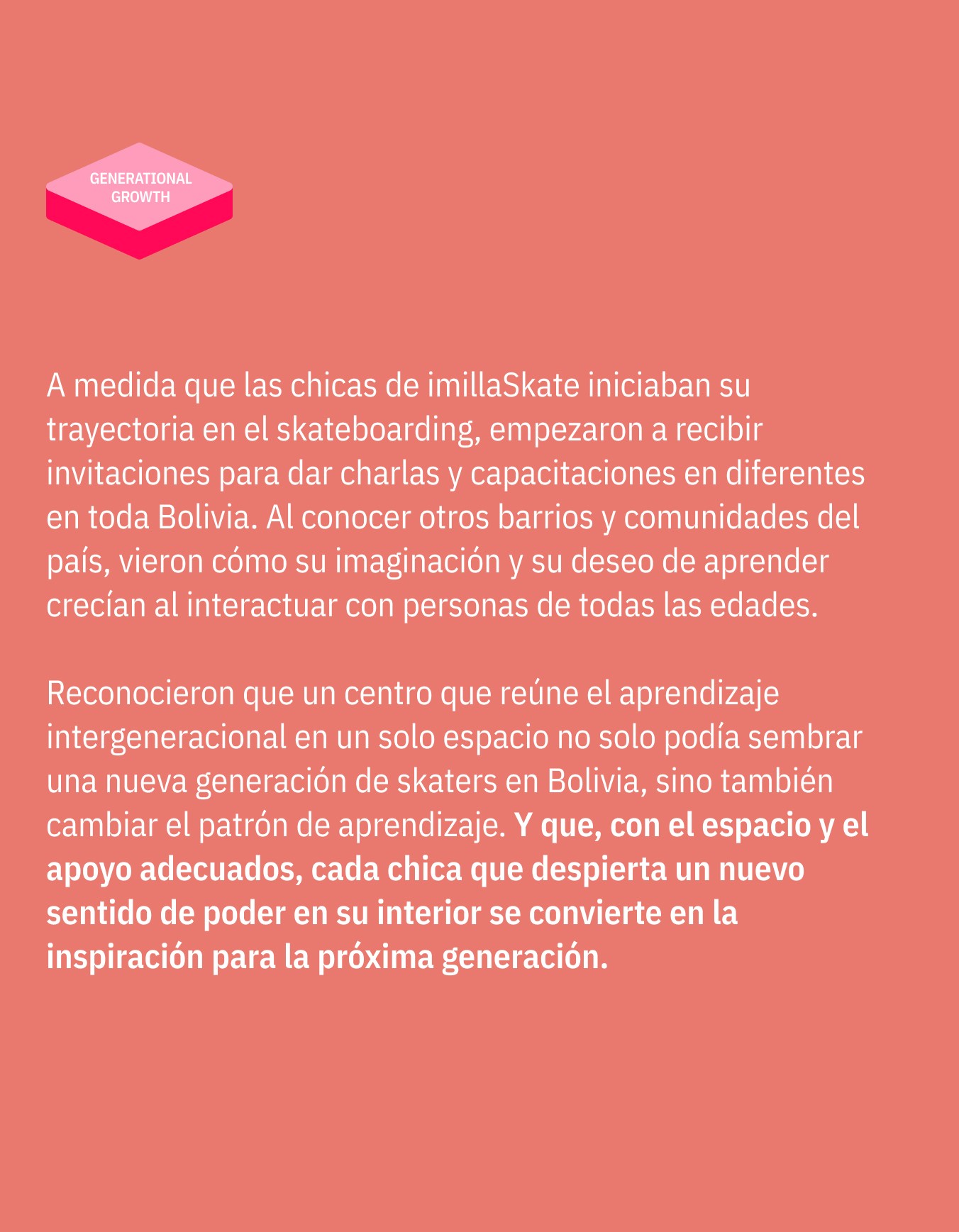 GENERATIONAL
GROWTH

A medida que las chicas de imillaSkate iniciaban su trayectoria en el skateboarding, empezaron a recibir invitaciones para dar charlas y capacitaciones en diferentes en toda Bolivia. Al conocer otros barrios y comunidades del país, vieron cómo su imaginación y su deseo de aprender crecían al interactuar con personas de todas las edades.

Reconocieron que un centro que reúne el aprendizaje intergeneracional en un solo espacio no solo podía sembrar una nueva generación de skaters en Bolivia, sino también cambiar el patrón de aprendizaje. Y que, con el espacio y el apoyo adecuados, cada chica que despierta un nuevo sentido de poder en su interior se convierte en la inspiración para la próxima generación.